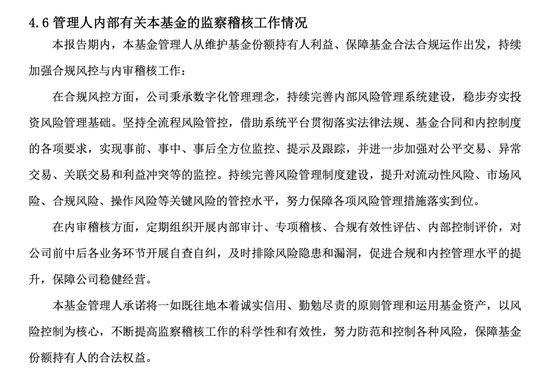 4.6 管理人内部有关本基金的监察稽核工作情况

本报告期内，本基金管理人从维护基金份额持有人利益、保障基金合法合规运作出发，持续加强合规风控与内审稽核工作：

在合规风控方面，公司秉承数字化管理理念，持续完善内部风险管理系统建设，稳步夯实投资风险管理基础。坚持全流程风险管控，借助系统平台贯彻落实法律法规、基金合同和内控制度的各项要求，实现事前、事中、事后全方位监控、提示及跟踪，并进一步加强对公平交易、异常交易、关联交易和利益冲突等的监控。持续完善风险管理制度建设，提升对流动性风险、市场风险、合规风险、操作风险等关键风险的管控水平，努力保障各项风险管理措施落实到位。

在内审稽核方面，定期组织开展内部审计、专项稽核、合规有效性评估、内部控制评价，对公司前中后各业务环节开展自查自纠，及时排除风险隐患和漏洞，促进合规和内控管理水平的提升，保障公司稳健经营。

本基金管理人承诺将一如既往地本着诚实信用、勤勉尽责的原则管理和运用基金资产，以风险控制为核心，不断提高监察稽核工作的科学性和有效性，努力防范和控制各种风险，保障基金份额持有人的合法权益。